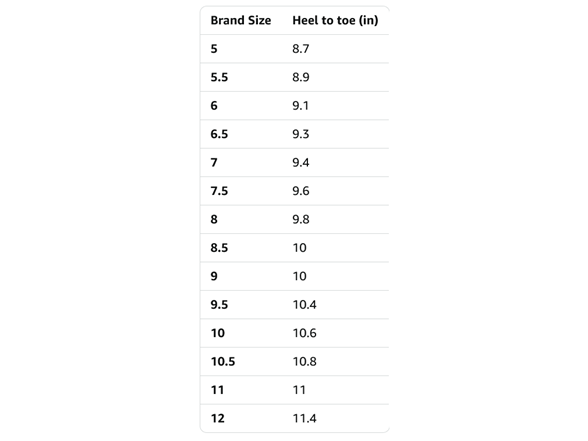 | Brand Size | Heel to toe (in) |
|---|---|
| 5 | 8.7 |
| 5.5 | 8.9 |
| 6 | 9.1 |
| 6.5 | 9.3 |
| 7 | 9.4 |
| 7.5 | 9.6 |
| 8 | 9.8 |
| 8.5 | 10 |
| 9 | 10 |
| 9.5 | 10.4 |
| 10 | 10.6 |
| 10.5 | 10.8 |
| 11 | 11 |
| 12 | 11.4 |